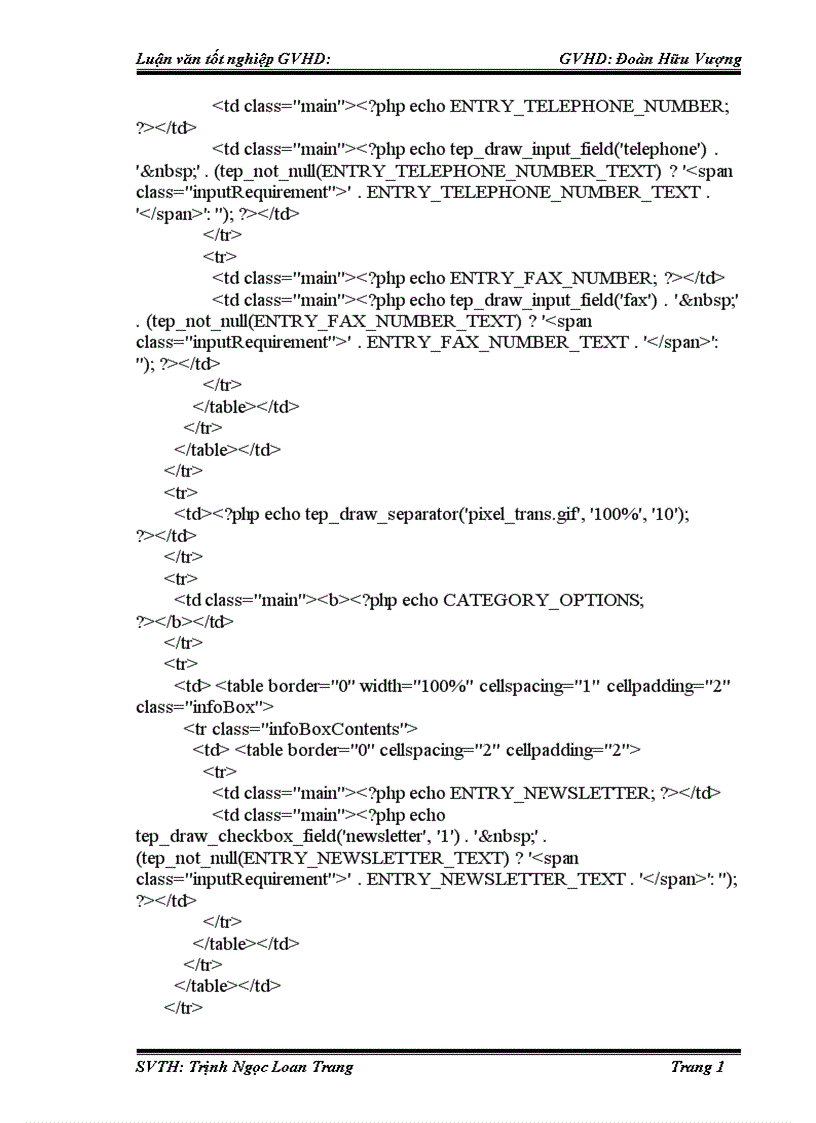 Luận văn tốt nghiệp GVHD: GVHD: Đoàn Hữu Vượng

<td class="main"><?php echo ENTRY_TELEPHONE_NUMBER; ?></td>
<td class="main"><?php echo tep_draw_input_field('telephone') . '&nbsp;' . (tep_not_null(ENTRY_TELEPHONE_NUMBER_TEXT) ? '<span class="inputRequirement">' . ENTRY_TELEPHONE_NUMBER_TEXT . '</span>': ''); ?></td>
</tr>
<tr>
<td class="main"><?php echo ENTRY_FAX_NUMBER; ?></td>
<td class="main"><?php echo tep_draw_input_field('fax') . '&nbsp;' . (tep_not_null(ENTRY_FAX_NUMBER_TEXT) ? '<span class="inputRequirement">' . ENTRY_FAX_NUMBER_TEXT . '</span>': ''); ?></td>
</tr>
</table></td>
</tr>
</table></td>
</tr>
<tr>
<td><?php echo tep_draw_separator('pixel_trans.gif', '100%', '10'); ?></td>
</tr>
<tr>
<td class="main"><b><?php echo CATEGORY_OPTIONS; ?></b></td>
</tr>
<tr>
<td> <table border="0" width="100%" cellspacing="1" cellpadding="2" class="infoBox">
<tr class="infoBoxContents">
<td> <table border="0" cellspacing="2" cellpadding="2">
<tr>
<td class="main"><?php echo ENTRY_NEWSLETTER; ?></td>
<td class="main"><?php echo tep_draw_checkbox_field('newsletter', '1') . '&nbsp;' . (tep_not_null(ENTRY_NEWSLETTER_TEXT) ? '<span class="inputRequirement">' . ENTRY_NEWSLETTER_TEXT . '</span>': ''); ?></td>
</tr>
</table></td>
</tr>
</table></td>
</tr>

SVTH: Trịnh Ngọc Loan Trang Trang 1